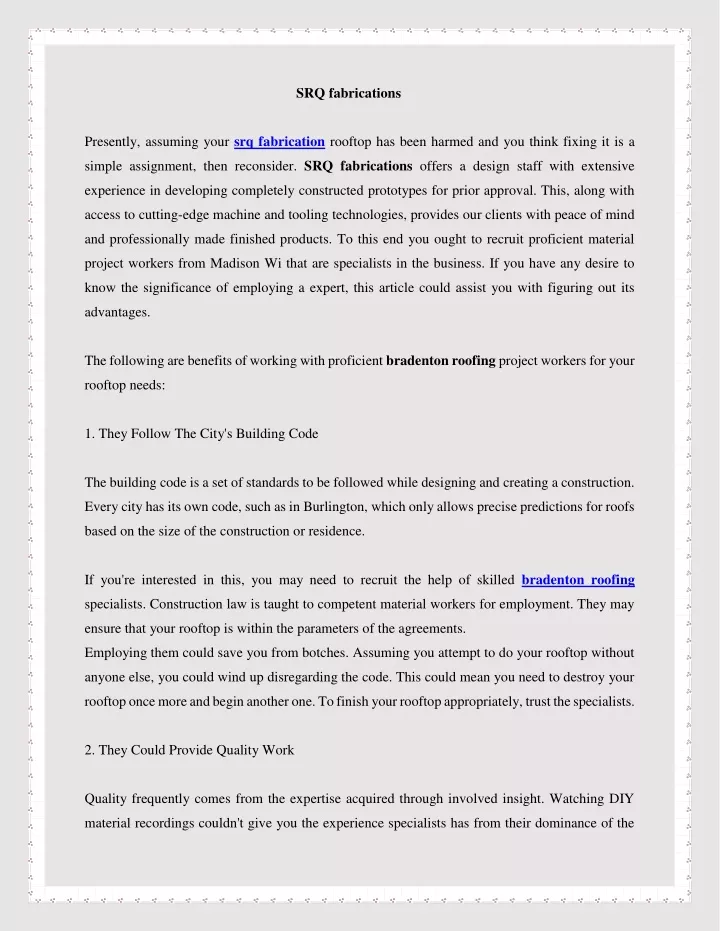 SRQ fabrications

Presently, assuming your srq fabrication rooftop has been harmed and you think fixing it is a simple assignment, then reconsider. SRQ fabrications offers a design staff with extensive experience in developing completely constructed prototypes for prior approval. This, along with access to cutting-edge machine and tooling technologies, provides our clients with peace of mind and professionally made finished products. To this end you ought to recruit proficient material project workers from Madison Wi that are specialists in the business. If you have any desire to know the significance of employing a expert, this article could assist you with figuring out its advantages.

The following are benefits of working with proficient bradenton roofing project workers for your rooftop needs:

1. They Follow The City's Building Code

The building code is a set of standards to be followed while designing and creating a construction. Every city has its own code, such as in Burlington, which only allows precise predictions for roofs based on the size of the construction or residence.

If you're interested in this, you may need to recruit the help of skilled bradenton roofing specialists. Construction law is taught to competent material workers for employment. They may ensure that your rooftop is within the parameters of the agreements.
Employing them could save you from botches. Assuming you attempt to do your rooftop without anyone else, you could wind up disregarding the code. This could mean you need to destroy your rooftop once more and begin another one. To finish your rooftop appropriately, trust the specialists.

2. They Could Provide Quality Work

Quality frequently comes from the expertise acquired through involved insight. Watching DIY material recordings couldn't give you the experience specialists has from their dominance of the